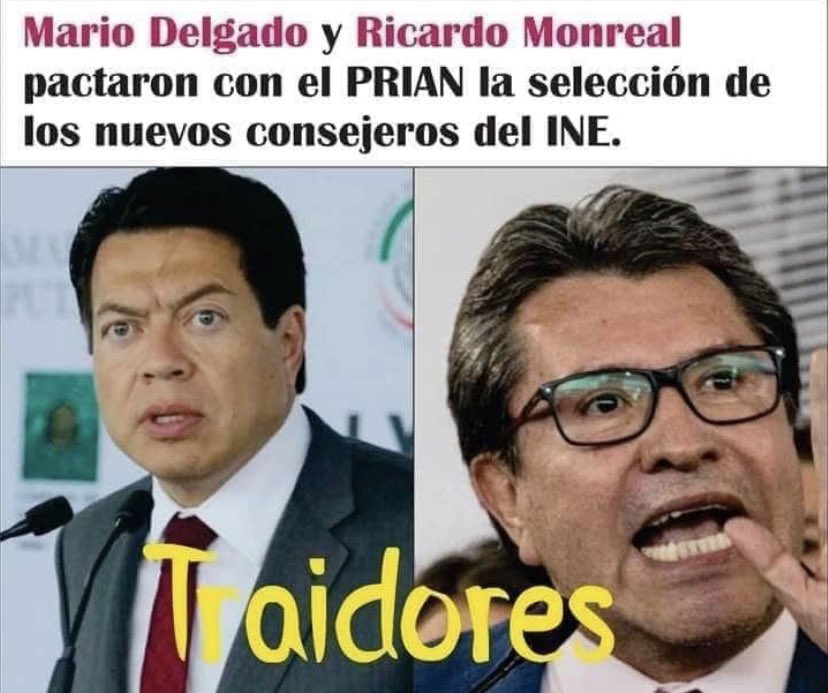 Mario Delgado y Ricardo Monreal pactaron con el PRIAN la selección de los nuevos consejeros del INE.

Traidores